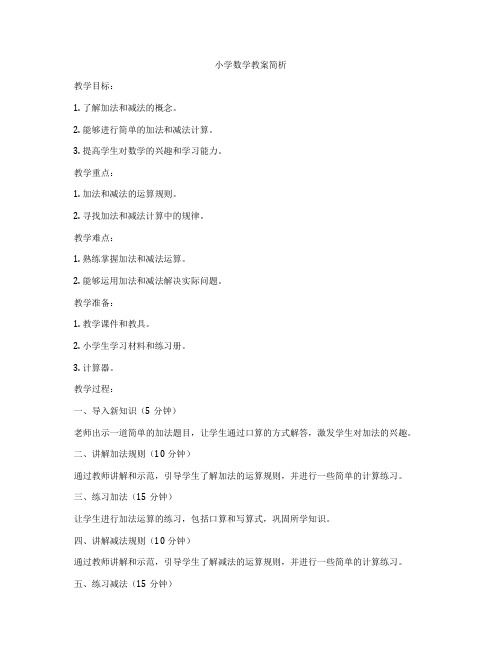 小学数学教案简析

教学目标：

1. 了解加法和减法的概念。

2. 能够进行简单的加法和减法计算。

3. 提高学生对数学的兴趣和学习能力。

教学重点：

1. 加法和减法的运算规则。

2. 寻找加法和减法计算中的规律。

教学难点：

1. 熟练掌握加法和减法运算。

2. 能够运用加法和减法解决实际问题。

教学准备：

1. 教学课件和教具。

2. 小学生学习材料和练习册。

3. 计算器。

教学过程：

一、导入新知识（5 分钟）

老师出示一道简单的加法题目，让学生通过口算的方式解答，激发学生对加法的兴趣。

二、讲解加法规则（10 分钟）

通过教师讲解和示范，引导学生了解加法的运算规则，并进行一些简单的计算练习。

三、练习加法（15 分钟）

让学生进行加法运算的练习，包括口算和写算式，巩固所学知识。

四、讲解减法规则（10 分钟）

通过教师讲解和示范，引导学生了解减法的运算规则，并进行一些简单的计算练习。

五、练习减法（15 分钟）